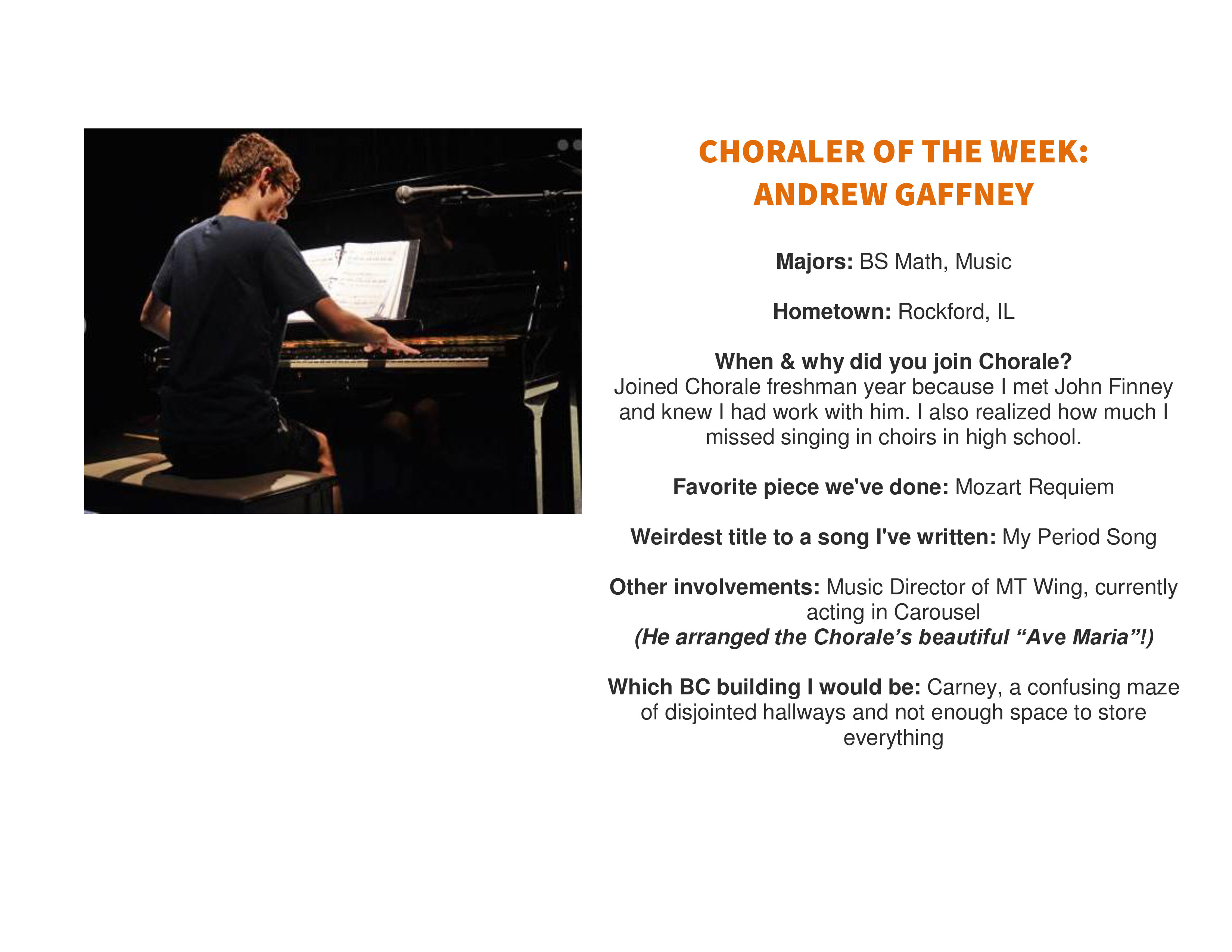 CHORALER OF THE WEEK:
ANDREW GAFFNEY

Majors: BS Math, Music

Hometown: Rockford, IL

When & why did you join Chorale?
Joined Chorale freshman year because I met John Finney and knew I had work with him. I also realized how much I missed singing in choirs in high school.

Favorite piece we've done: Mozart Requiem

Weirdest title to a song I've written: My Period Song

Other involvements: Music Director of MT Wing, currently acting in Carousel
(He arranged the Chorale's beautiful "Ave Maria"!)

Which BC building I would be: Carney, a confusing maze of disjointed hallways and not enough space to store everything